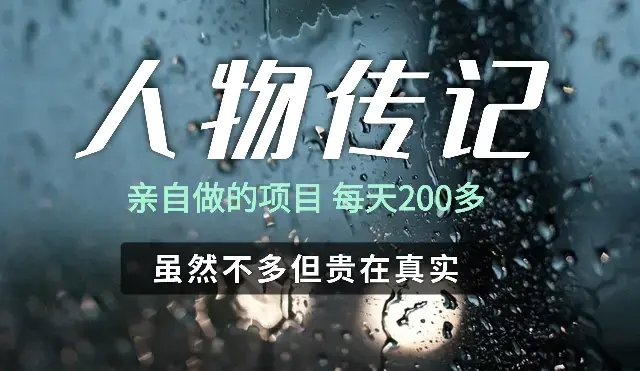 人物传记

亲自做的项目 每天200多

虽然不多但贵在真实